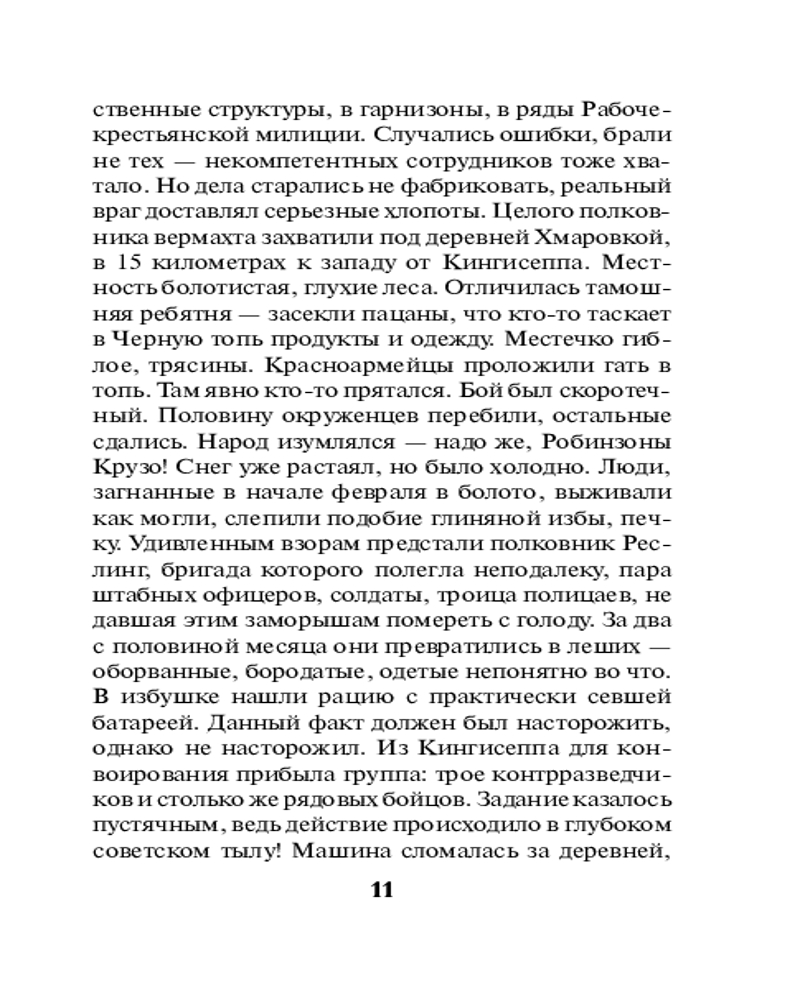 ственные структуры, в гарнизоны, в ряды Рабоче-крестьянской милиции. Случались ошибки, брали не тех — некомпетентных сотрудников тоже хватало. Но дела старались не фабриковать, реальный враг доставлял серьезные хлопоты. Целого полковника вермахта захватили под деревней Хмаровкой, в 15 километрах к западу от Кингисеппа. Местность болотистая, глухие леса. Отличилась тамошняя ребятня — засекли пацаны, что кто-то таскает в Черную топь продукты и одежду. Местечко гиблое, трясины. Красноармейцы проложили гать в топь. Там явно кто-то прятался. Бой был скоротечный. Половину окруженцев перебили, остальные сдались. Народ изумлялся — надо же, Робинзоны Крузо! Снег уже растаял, но было холодно. Люди, загнанные в начале февраля в болото, выживали как могли, слепили подобие глиняной избы, печку. Удивленным взорам предстали полковник Реслинг, бригада которого полегла неподалеку, пара штабных офицеров, солдаты, троица полицаев, не давшая этим заморышам помереть с голоду. За два с половиной месяца они превратились в леших — оборванные, бородатые, одетые непонятно во что. В избушке нашли рацию с практически севшей батареей. Данный факт должен был насторожить, однако не насторожил. Из Кингисеппа для конвоирования прибыла группа: трое контрразведчиков и столько же рядовых бойцов. Задание казалось пустячным, ведь действие происходило в глубоком советском тылу! Машина сломалась за деревней,

11